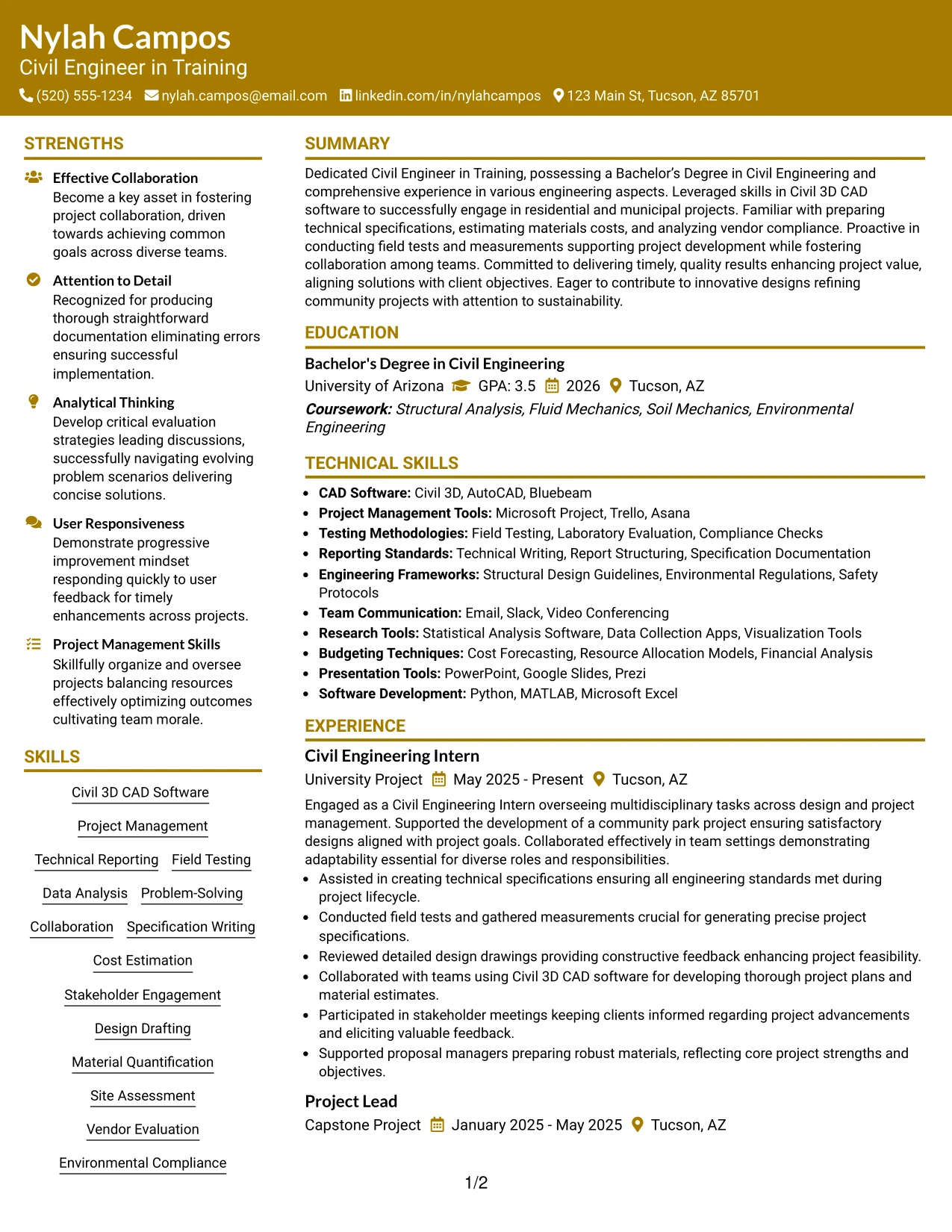 Nylah Campos
Civil Engineer in Training
(520) 555-1234 nylah.campos@email.com linkedin.com/in/nylahcampos 123 Main St, Tucson, AZ 85701

STRENGTHS

Effective Collaboration
Become a key asset in fostering project collaboration, driven towards achieving common goals across diverse teams.

Attention to Detail
Recognized for producing thorough straightforward documentation eliminating errors ensuring successful implementation.

Analytical Thinking
Develop critical evaluation strategies leading discussions, successfully navigating evolving problem scenarios delivering concise solutions.

User Responsiveness
Demonstrate progressive improvement mindset responding quickly to user feedback for timely enhancements across projects.

Project Management Skills
Skillfully organize and oversee projects balancing resources effectively optimizing outcomes cultivating team morale.

SKILLS

Civil 3D CAD Software
Project Management
Technical Reporting
Field Testing
Data Analysis
Problem-Solving
Collaboration
Specification Writing
Cost Estimation
Stakeholder Engagement
Design Drafting
Material Quantification
Site Assessment
Vendor Evaluation
Environmental Compliance

SUMMARY

Dedicated Civil Engineer in Training, possessing a Bachelor's Degree in Civil Engineering and comprehensive experience in various engineering aspects. Leveraged skills in Civil 3D CAD software to successfully engage in residential and municipal projects. Familiar with preparing technical specifications, estimating materials costs, and analyzing vendor compliance. Proactive in conducting field tests and measurements supporting project development while fostering collaboration among teams. Committed to delivering timely, quality results enhancing project value, aligning solutions with client objectives. Eager to contribute to innovative designs refining community projects with attention to sustainability.

EDUCATION

Bachelor's Degree in Civil Engineering
University of Arizona GPA: 3.5 2026 Tucson, AZ
Coursework: Structural Analysis, Fluid Mechanics, Soil Mechanics, Environmental Engineering

TECHNICAL SKILLS

• CAD Software: Civil 3D, AutoCAD, Bluebeam
• Project Management Tools: Microsoft Project, Trello, Asana
• Testing Methodologies: Field Testing, Laboratory Evaluation, Compliance Checks
• Reporting Standards: Technical Writing, Report Structuring, Specification Documentation
• Engineering Frameworks: Structural Design Guidelines, Environmental Regulations, Safety Protocols
• Team Communication: Email, Slack, Video Conferencing
• Research Tools: Statistical Analysis Software, Data Collection Apps, Visualization Tools
• Budgeting Techniques: Cost Forecasting, Resource Allocation Models, Financial Analysis
• Presentation Tools: PowerPoint, Google Slides, Prezi
• Software Development: Python, MATLAB, Microsoft Excel

EXPERIENCE

Civil Engineering Intern
University Project May 2025 - Present Tucson, AZ
Engaged as a Civil Engineering Intern overseeing multidisciplinary tasks across design and project management. Supported the development of a community park project ensuring satisfactory designs aligned with project goals. Collaborated effectively in team settings demonstrating adaptability essential for diverse roles and responsibilities.
• Assisted in creating technical specifications ensuring all engineering standards met during project lifecycle.
• Conducted field tests and gathered measurements crucial for generating precise project specifications.
• Reviewed detailed design drawings providing constructive feedback enhancing project feasibility.
• Collaborated with teams using Civil 3D CAD software for developing thorough project plans and material estimates.
• Participated in stakeholder meetings keeping clients informed regarding project advancements and eliciting valuable feedback.
• Supported proposal managers preparing robust materials, reflecting core project strengths and objectives.

Project Lead
Capstone Project January 2025 - May 2025 Tucson, AZ

1/2